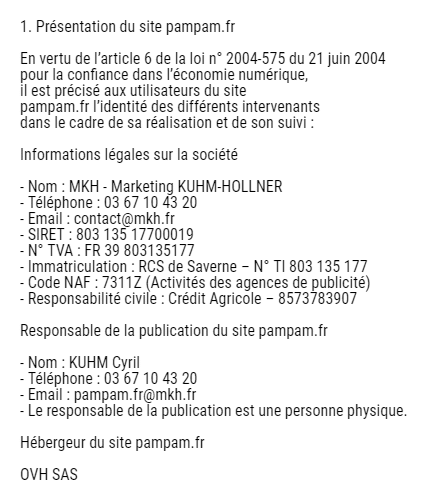 1. Présentation du site pampam.fr

En vertu de l'article 6 de la loi n° 2004-575 du 21 juin 2004 pour la confiance dans l'économie numérique, il est précisé aux utilisateurs du site pampam.fr l'identité des différents intervenants dans le cadre de sa réalisation et de son suivi :

Informations légales sur la société

- Nom : MKH - Marketing KUHM-HOLLNER
- Téléphone : 03 67 10 43 20
- Email : contact@mkh.fr
- SIRET : 803 135 17700019
- N° TVA : FR 39 803135177
- Immatriculation : RCS de Saverne – N° TI 803 135 177
- Code NAF : 7311Z (Activités des agences de publicité)
- Responsabilité civile : Crédit Agricole – 8573783907

Responsable de la publication du site pampam.fr

- Nom : KUHM Cyril
- Téléphone : 03 67 10 43 20
- Email : pampam.fr@mkh.fr
- Le responsable de la publication est une personne physique.

Hébergeur du site pampam.fr

OVH SAS